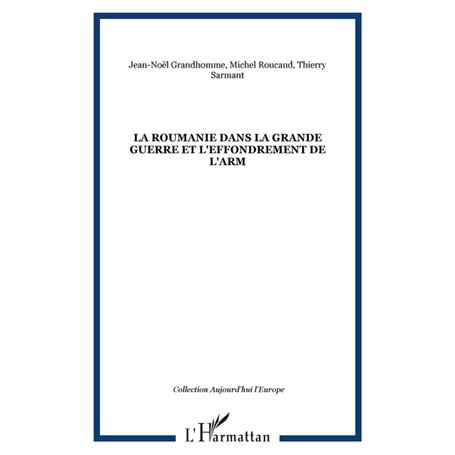 Jean-Noël Grandhomme, Michel Roucaud, Thierry Sarmant

LA ROUMANIE DANS LA GRANDE GUERRE ET L'EFFONDREMENT DE L'ARM

Collection Aujourd'hui l'Europe

L'Harmattan